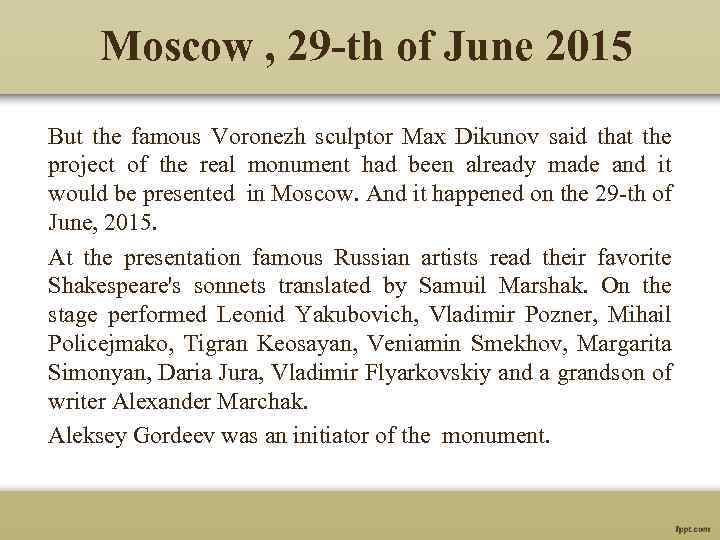 Moscow , 29-th of June 2015

But the famous Voronezh sculptor Max Dikunov said that the project of the real monument had been already made and it would be presented in Moscow. And it happened on the 29-th of June, 2015.

At the presentation famous Russian artists read their favorite Shakespeare's sonnets translated by Samuil Marshak. On the stage performed Leonid Yakubovich, Vladimir Pozner, Mihail Policejmako, Tigran Keosayan, Veniamin Smekhov, Margarita Simonyan, Daria Jura, Vladimir Flyarkovskiy and a grandson of writer Alexander Marchak.

Aleksey Gordeev was an initiator of the monument.

fppt.com